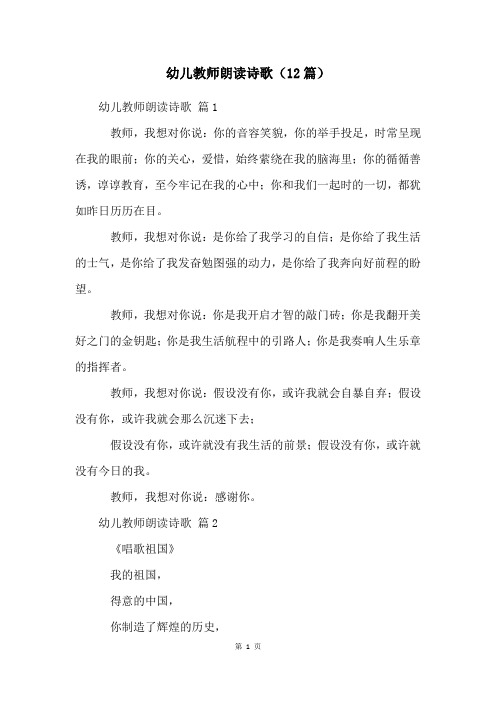 幼儿教师朗读诗歌（12篇）

幼儿教师朗读诗歌 篇1

教师，我想对你说：你的音容笑貌，你的举手投足，时常呈现在我的眼前；你的关心，爱惜，始终萦绕在我的脑海里；你的循循善诱，谆谆教育，至今牢记在我的心中；你和我们一起时的一切，都犹如昨日历历在目。

教师，我想对你说：是你给了我学习的自信；是你给了我生活的士气，是你给了我发奋勉图强的动力，是你给了我奔向好前程的盼望。

教师，我想对你说：你是我开启才智的敲门砖；你是我翻开美好之门的金钥匙；你是我生活航程中的引路人；你是我奏响人生乐章的指挥者。

教师，我想对你说：假设没有你，或许我就会自暴自弃；假设没有你，或许我就会那么沉迷下去；

假设没有你，或许就没有我生活的前景；假设没有你，或许就没有今日的我。

教师，我想对你说：感谢你。

幼儿教师朗读诗歌 篇2

《唱歌祖国》

我的祖国，

得意的中国，

你制造了辉煌的历史，

第 1 页